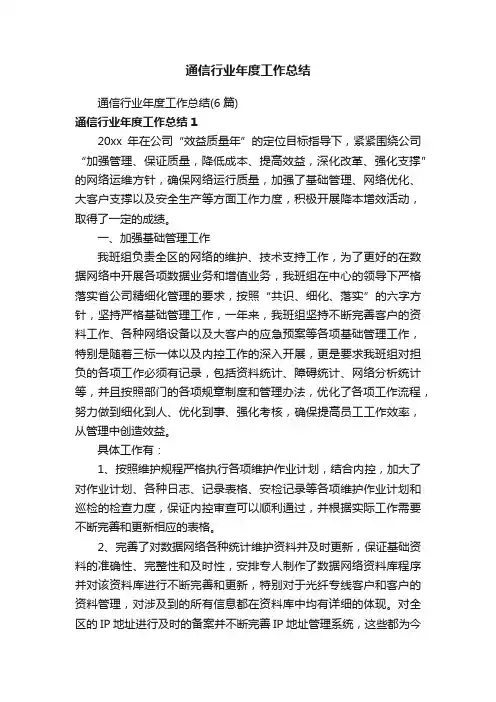 通信行业年度工作总结

通信行业年度工作总结(6 篇)

通信行业年度工作总结 1

20xx 年在公司“效益质量年”的定位目标指导下，紧紧围绕公司“加强管理、保证质量，降低成本、提高效益，深化改革、强化支撑”的网络运维方针，确保网络运行质量，加强了基础管理、网络优化、大客户支撑以及安全生产等方面工作力度，积极开展降本增效活动，取得了一定的成绩。

一、加强基础管理工作

我班组负责全区的网络的维护、技术支持工作，为了更好的在数据网络中开展各项数据业务和增值业务，我班组在中心的领导下严格落实省公司精细化管理的要求，按照“共识、细化、落实”的六字方针，坚持严格基础管理工作，一年来，我班组坚持不断完善客户的资料工作、各种网络设备以及大客户的应急预案等各项基础管理工作，特别是随着三标一体以及内控工作的深入开展，更是要求我班组对担负的各项工作必须有记录，包括资料统计、障碍统计、网络分析统计等，并且按照部门的各项规章制度和管理办法，优化了各项工作流程，努力做到细化到人、优化到事、强化考核，确保提高员工工作效率，从管理中创造效益。

具体工作有：

1、按照维护规程严格执行各项维护作业计划，结合内控，加大了对作业计划、各种日志、记录表格、安检记录等各项维护作业计划和巡检的检查力度，保证内控审查可以顺利通过，并根据实际工作需要不断完善和更新相应的表格。

2、完善了对数据网络各种统计维护资料并及时更新，保证基础资料的准确性、完整性和及时性，安排专人制作了数据网络资料库程序并对该资料库进行不断完善和更新，特别对于光纤专线客户和客户的资料管理，对涉及到的所有信息都在资料库中均有详细的体现。对全区的 IP 地址进行及时的备案并不断完善 IP 地址管理系统，这些都为今